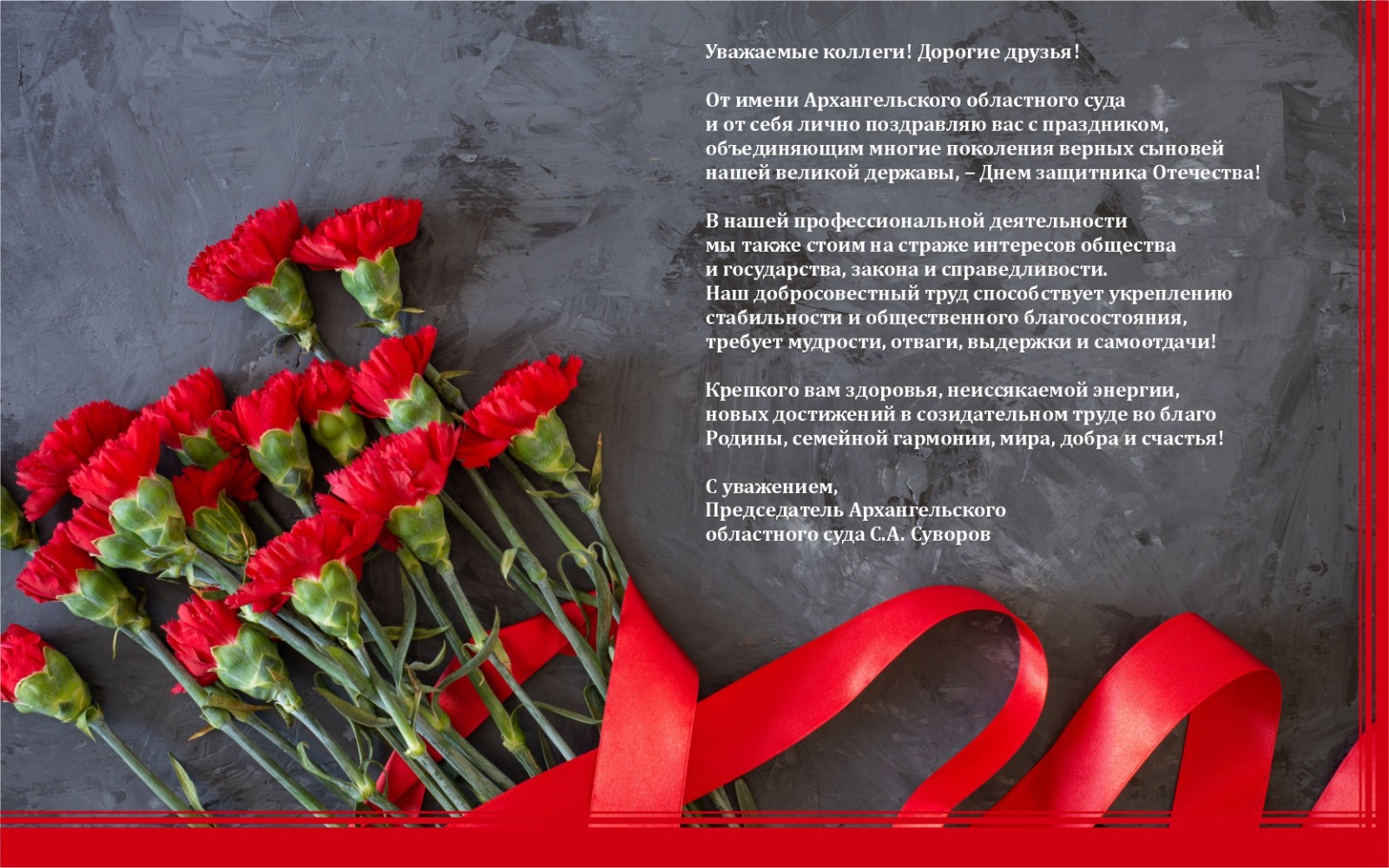 Уважаемые коллеги! Дорогие друзья!

От имени Архангельского областного суда и от себя лично поздравляю вас с праздником, объединяющим многие поколения верных сыновей нашей великой державы, – Днем защитника Отечества!

В нашей профессиональной деятельности мы также стоим на страже интересов общества и государства, закона и справедливости. Наш добросовестный труд способствует укреплению стабильности и общественного благосостояния, требует мудрости, отваги, выдержки и самоотдачи!

Крепкого вам здоровья, неиссякаемой энергии, новых достижений в созидательном труде во благо Родины, семейной гармонии, мира, добра и счастья!

С уважением,
Председатель Архангельского областного суда С.А. Суворов